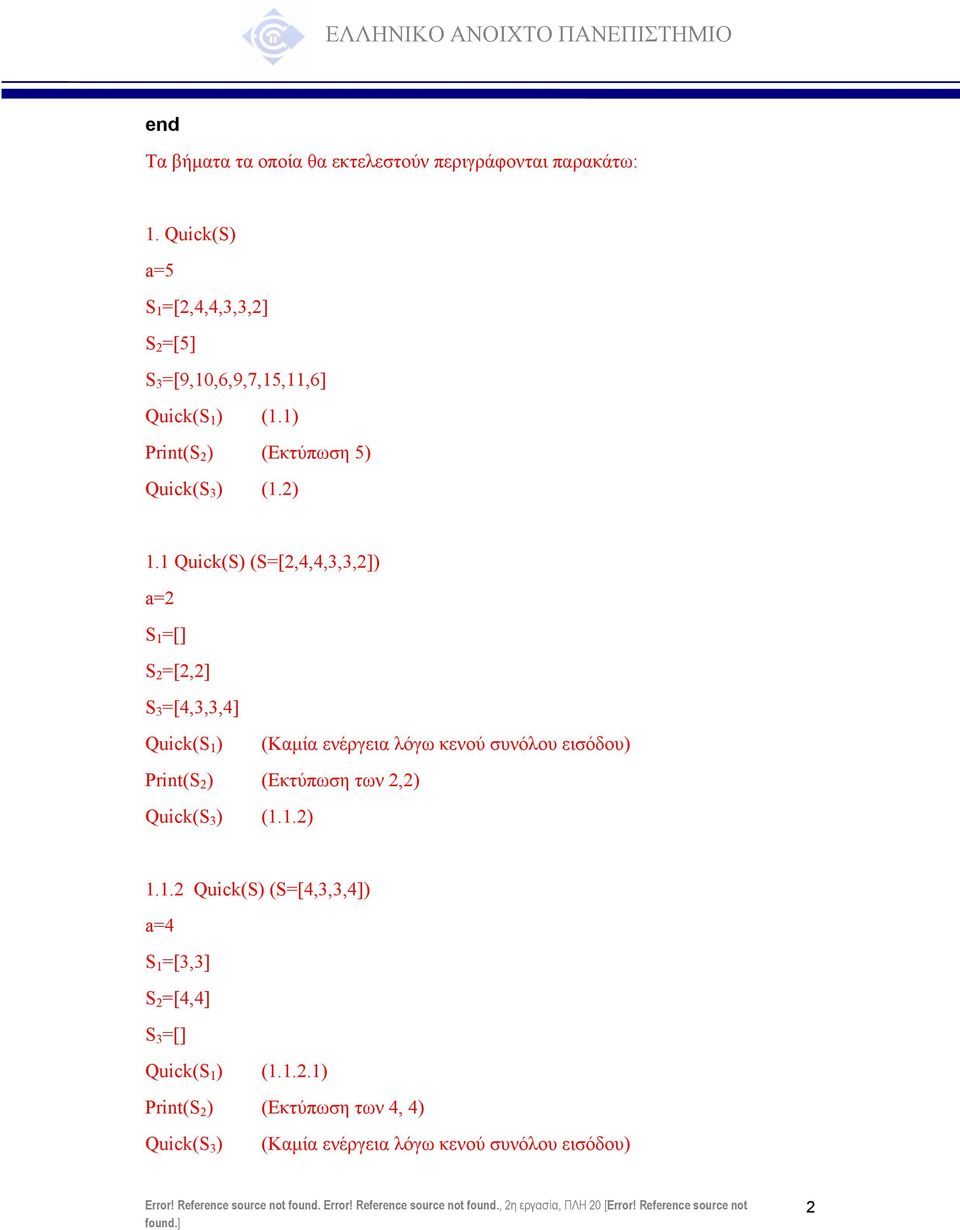 ΕΛΛΗΝΙΚΟ ΑΝΟΙΧΤΟ ΠΑΝΕΠΙΣΤΗΜΙΟ

end

Τα βήματα τα οποία θα εκτελεστούν περιγράφονται παρακάτω:

1. Quick(S)

a=5

$S_1$=[2,4,4,3,3,2]

$S_2$=[5]

$S_3$=[9,10,6,9,7,15,11,6]

Quick($S_1$) (1.1)

Print($S_2$) (Εκτύπωση 5)

Quick($S_3$) (1.2)

1.1 Quick(S) (S=[2,4,4,3,3,2])

a=2

$S_1$=[]

$S_2$=[2,2]

$S_3$=[4,3,3,4]

Quick($S_1$) (Καμία ενέργεια λόγω κενού συνόλου εισόδου)

Print($S_2$) (Εκτύπωση των 2,2)

Quick($S_3$) (1.1.2)

1.1.2 Quick(S) (S=[4,3,3,4])

a=4

$S_1$=[3,3]

$S_2$=[4,4]

$S_3$=[]

Quick($S_1$) (1.1.2.1)

Print($S_2$) (Εκτύπωση των 4, 4)

Quick($S_3$) (Καμία ενέργεια λόγω κενού συνόλου εισόδου)

Error! Reference source not found. Error! Reference source not found., 2η εργασία, ΠΛΗ 20 [Error! Reference source not found.]

2